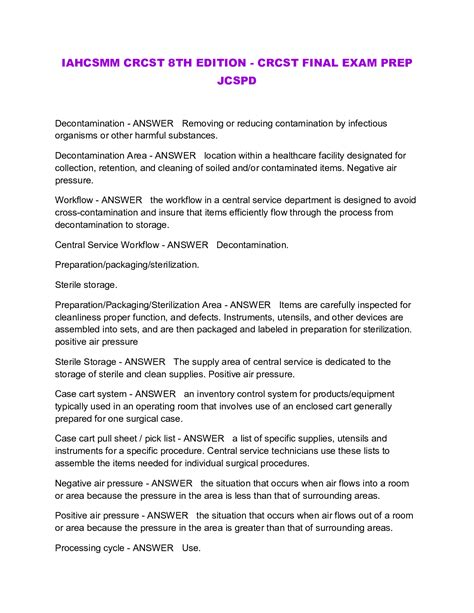 IAHCSMM CRCST 8TH EDITION - CRCST FINAL EXAM PREP JCSPD

Decontamination - ANSWER Removing or reducing contamination by infectious organisms or other harmful substances.

Decontamination Area - ANSWER location within a healthcare facility designated for collection, retention, and cleaning of soiled and/or contaminated items. Negative air pressure.

Workflow - ANSWER the workflow in a central service department is designed to avoid cross-contamination and insure that items efficiently flow through the process from decontamination to storage.

Central Service Workflow - ANSWER Decontamination.

Preparation/packaging/sterilization.

Sterile storage.

Preparation/Packaging/Sterilization Area - ANSWER Items are carefully inspected for cleanliness proper function, and defects. Instruments, utensils, and other devices are assembled into sets, and are then packaged and labeled in preparation for sterilization. positive air pressure

Sterile Storage - ANSWER The supply area of central service is dedicated to the storage of sterile and clean supplies. Positive air pressure.

Case cart system - ANSWER an inventory control system for products/equipment typically used in an operating room that involves use of an enclosed cart generally prepared for one surgical case.

Case cart pull sheet / pick list - ANSWER a list of specific supplies, utensils and instruments for a specific procedure. Central service technicians use these lists to assemble the items needed for individual surgical procedures.

Negative air pressure - ANSWER the situation that occurs when air flows into a room or area because the pressure in the area is less than that of surrounding areas.

Positive air pressure - ANSWER the situation that occurs when air flows out of a room or area because the pressure in the area is greater than that of surrounding areas.

Processing cycle - ANSWER Use.